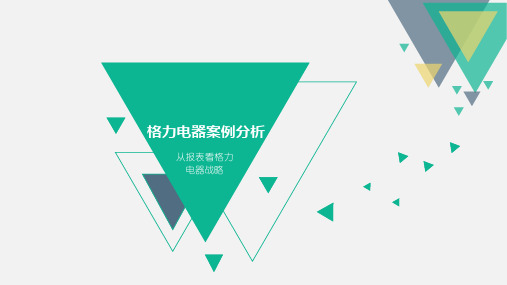 格力电器案例分析

从报表看格力电器战略